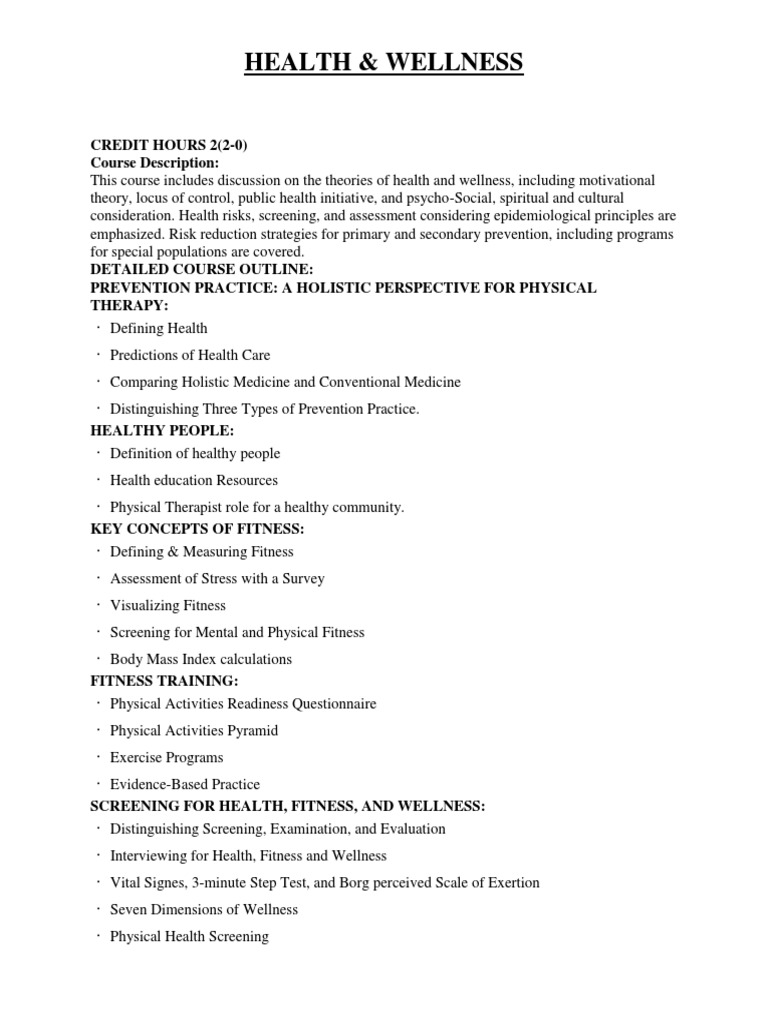 HEALTH & WELLNESS

CREDIT HOURS 2(2-0)
Course Description:
This course includes discussion on the theories of health and wellness, including motivational theory, locus of control, public health initiative, and psycho-Social, spiritual and cultural consideration. Health risks, screening, and assessment considering epidemiological principles are emphasized. Risk reduction strategies for primary and secondary prevention, including programs for special populations are covered.
DETAILED COURSE OUTLINE:
PREVENTION PRACTICE: A HOLISTIC PERSPECTIVE FOR PHYSICAL THERAPY:
· Defining Health
· Predictions of Health Care
· Comparing Holistic Medicine and Conventional Medicine
· Distinguishing Three Types of Prevention Practice.
HEALTHY PEOPLE:
· Definition of healthy people
· Health education Resources
· Physical Therapist role for a healthy community.
KEY CONCEPTS OF FITNESS:
· Defining & Measuring Fitness
· Assessment of Stress with a Survey
· Visualizing Fitness
· Screening for Mental and Physical Fitness
· Body Mass Index calculations
FITNESS TRAINING:
· Physical Activities Readiness Questionnaire
· Physical Activities Pyramid
· Exercise Programs
· Evidence-Based Practice
SCREENING FOR HEALTH, FITNESS, AND WELLNESS:
· Distinguishing Screening, Examination, and Evaluation
· Interviewing for Health, Fitness and Wellness
· Vital Signes, 3-minute Step Test, and Borg perceived Scale of Exertion
· Seven Dimensions of Wellness
· Physical Health Screening